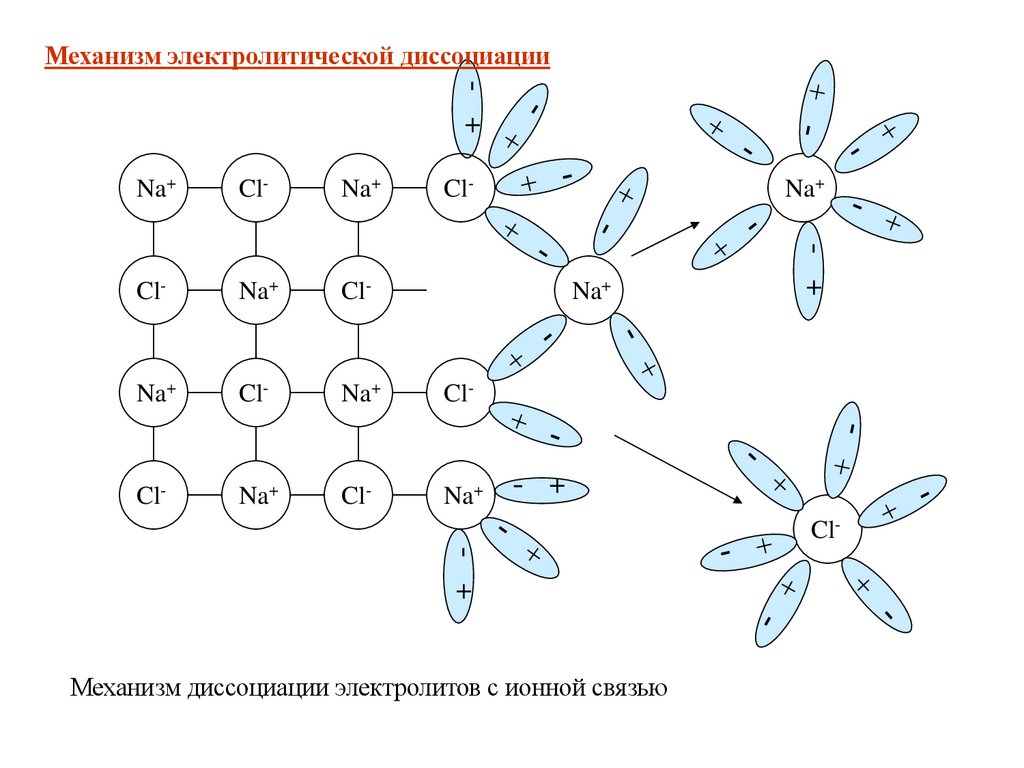 Механизм электролитической диссоциации

$Na^+$ $Cl^-$ $Na^+$ $Cl^-$

$Cl^-$ $Na^+$ $Cl^-$ $Na^+$

$Na^+$ $Cl^-$ $Na^+$ $Cl^-$

$Cl^-$ $Na^+$ $Cl^-$ $Na^+$

$Na^+$

$Cl^-$

Механизм диссоциации электролитов с ионной связью